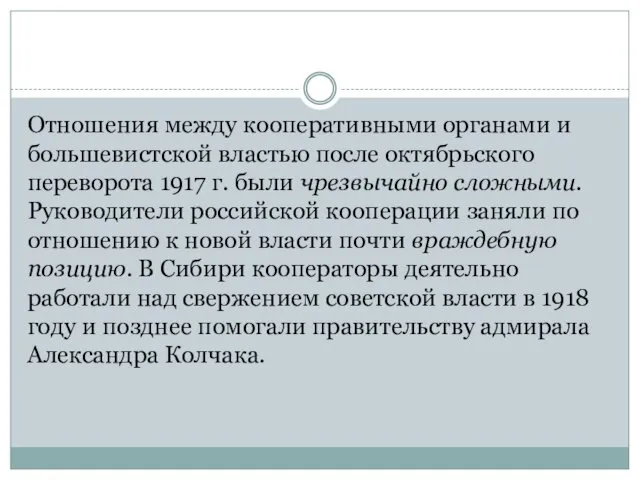 Отношения между кооперативными органами и большевистской властью после октябрьского переворота 1917 г. были чрезвычайно сложными. Руководители российской кооперации заняли по отношению к новой власти почти враждебную позицию. В Сибири кооператоры деятельно работали над свержением советской власти в 1918 году и позднее помогали правительству адмирала Александра Колчака.